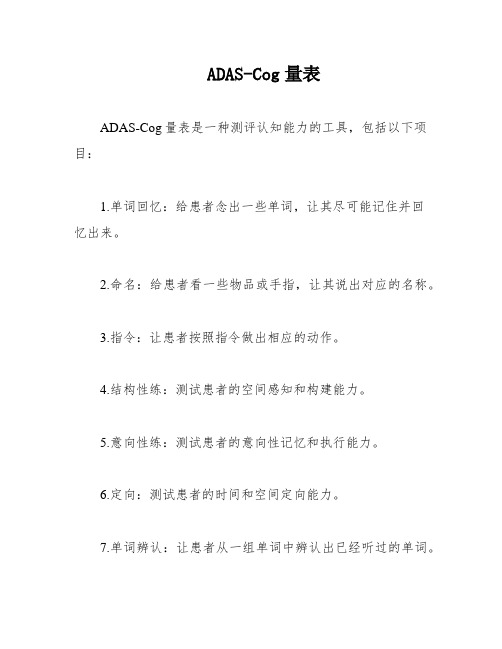 ADAS-Cog 量表

ADAS-Cog 量表是一种测评认知能力的工具，包括以下项目：

1.单词回忆：给患者念出一些单词，让其尽可能记住并回忆出来。

2.命名：给患者看一些物品或手指，让其说出对应的名称。

3.指令：让患者按照指令做出相应的动作。

4.结构性练：测试患者的空间感知和构建能力。

5.意向性练：测试患者的意向性记忆和执行能力。

6.定向：测试患者的时间和空间定向能力。

7.单词辨认：让患者从一组单词中辨认出已经听过的单词。